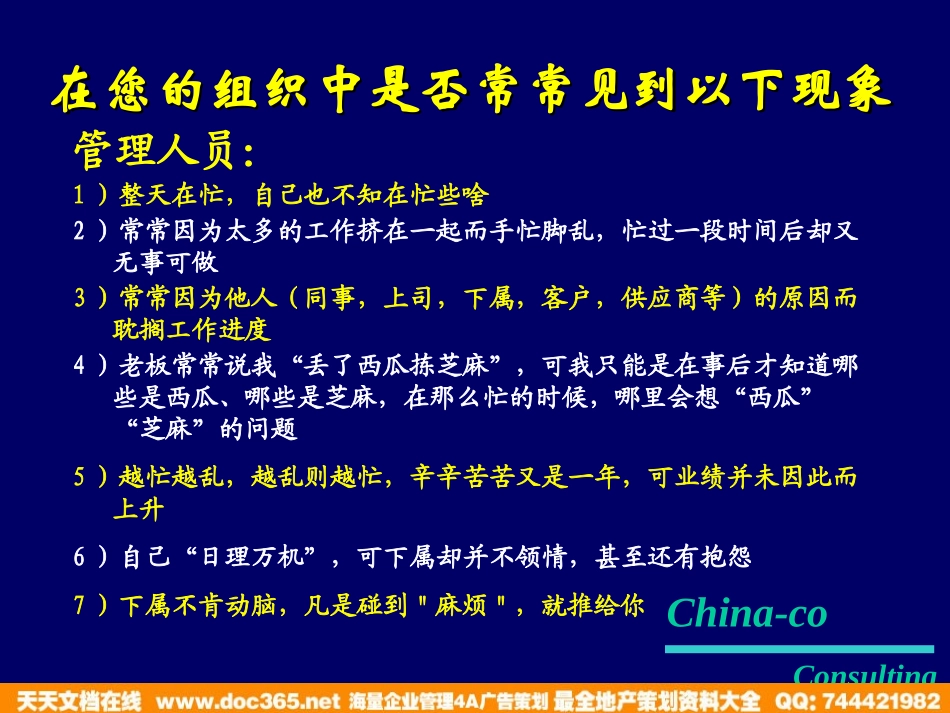 在您的组织中是否常常见到以下现象

管理人员：

1）整天在忙，自己也不知在忙些啥

2）常常因为太多的工作挤在一起而手忙脚乱，忙过一段时间后却又无事可做

3）常常因为他人（同事，上司，下属，客户，供应商等）的原因而耽搁工作进度

4）老板常常说我“丢了西瓜拣芝麻”，可我只能是在事后才知道哪些是西瓜、哪些是芝麻，在那么忙的时候，哪里会想“西瓜”“芝麻”的问题

5）越忙越乱，越乱则越忙，辛辛苦苦又是一年，可业绩并未因此而上升

6）自己“日理万机”，可下属却并不领情，甚至还有抱怨

7）下属不肯动脑，凡是碰到"麻烦"，就推给你

China-co

Consulting

天天文档在线 www.doc365.net 海量企业管理4A广告策划 最全地产策划资料大全 QQ: 744421982